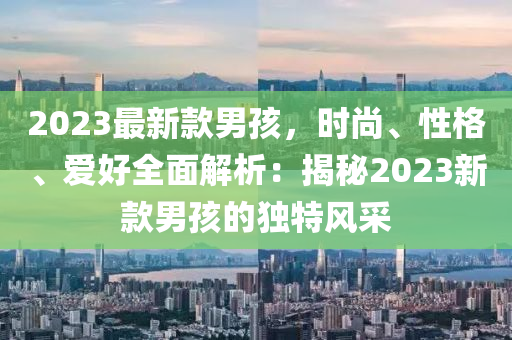 2023最新款男孩，时尚、性格、爱好全面解析：揭秘2023新款男孩的独特风采